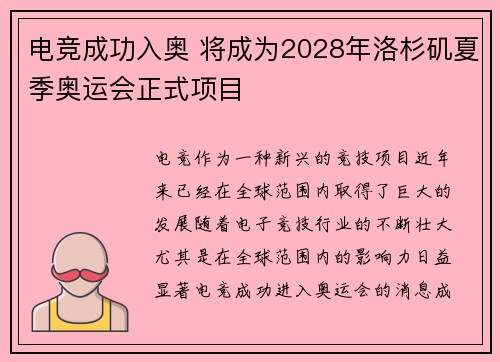 电竞成功入奥 将成为2028年洛杉矶夏季奥运会正式项目

电竞作为一种新兴的竞技项目近年来已经在全球范围内取得了巨大的发展随着电子竞技行业的不断壮大尤其是在全球范围内的影响力日益显著电竞成功进入奥运会的消息成